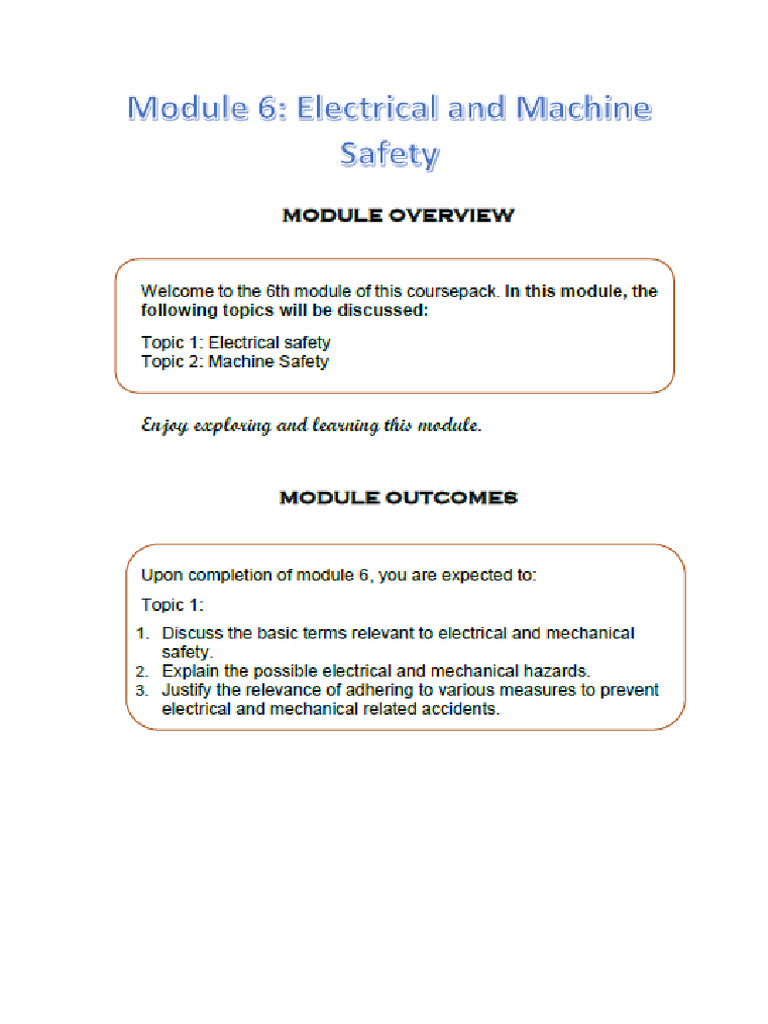 Module 6: Electrical and Machine Safety

MODULE OVERVIEW

Welcome to the 6th module of this coursepack. In this module, the following topics will be discussed:

Topic 1: Electrical safety
Topic 2: Machine Safety

Enjoy exploring and learning this module.

MODULE OUTCOMES

Upon completion of module 6, you are expected to:

Topic 1:

1. Discuss the basic terms relevant to electrical and mechanical safety.
2. Explain the possible electrical and mechanical hazards.
3. Justify the relevance of adhering to various measures to prevent electrical and mechanical related accidents.